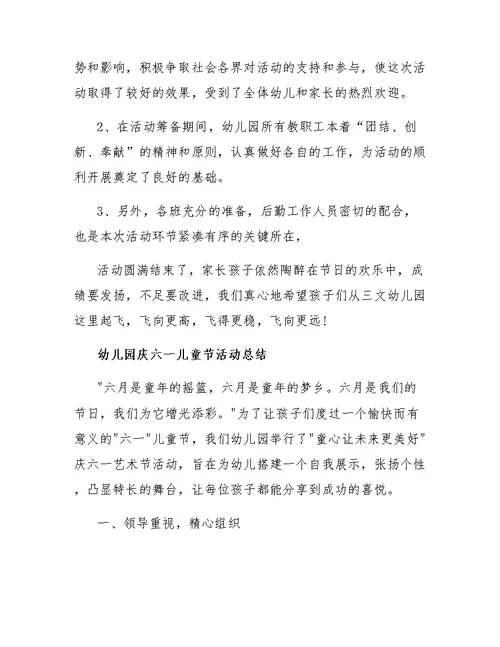 势和影响，积极争取社会各界对活动的支持和参与，使这次活动取得了较好的效果，受到了全体幼儿和家长的热烈欢迎。

2、在活动筹备期间，幼儿园所有教职工本着“团结、创新、奉献”的精神和原则，认真做好各自的工作，为活动的顺利开展奠定了良好的基础。

3、另外，各班充分的准备，后勤工作人员密切的配合，也是本次活动环节紧凑有序的关键所在，

活动圆满结束了，家长孩子依然陶醉在节日的欢乐中，成绩要发扬，不足要改进，我们真心地希望孩子们从三文幼儿园这里起飞，飞向更高，飞得更稳，飞向更远！

幼儿园庆六一儿童节活动总结

"六月是童年的摇篮，六月是童年的梦乡。六月是我们的节日，我们为它增光添彩。"为了让孩子们度过一个愉快而有意义的"六一"儿童节，我们幼儿园举行了"童心让未来更美好"庆六一艺术节活动，旨在为幼儿搭建一个自我展示，张扬个性，凸显特长的舞台，让每位孩子都能分享到成功的喜悦。

一、领导重视，精心组织